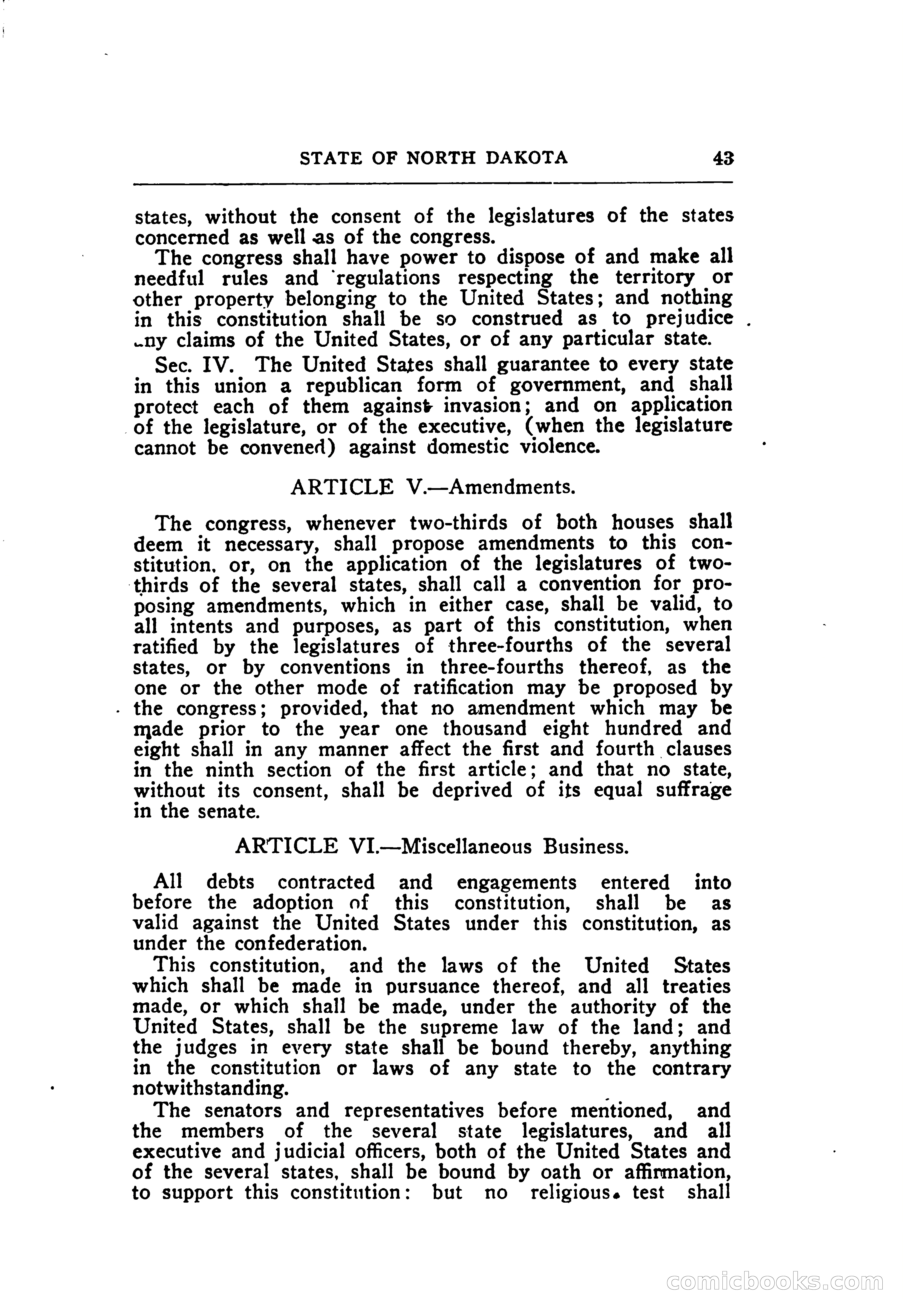 STATE OF NORTH DAKOTA 43

states, without the consent of the legislatures of the states concerned as well as of the congress.

The congress shall have power to dispose of and make all needful rules and regulations respecting the territory or other property belonging to the United States; and nothing in this constitution shall be so construed as to prejudice any claims of the United States, or of any particular state.

Sec. IV. The United States shall guarantee to every state in this union a republican form of government, and shall protect each of them against invasion; and on application of the legislature, or of the executive, (when the legislature cannot be convened) against domestic violence.

ARTICLE V.—Amendments.

The congress, whenever two-thirds of both houses shall deem it necessary, shall propose amendments to this constitution. or, on the application of the legislatures of two-thirds of the several states, shall call a convention for proposing amendments, which in either case, shall be valid, to all intents and purposes, as part of this constitution, when ratified by the legislatures of three-fourths of the several states, or by conventions in three-fourths thereof, as the one or the other mode of ratification may be proposed by the congress; provided, that no amendment which may be made prior to the year one thousand eight hundred and eight shall in any manner affect the first and fourth clauses in the ninth section of the first article; and that no state, without its consent, shall be deprived of its equal suffrage in the senate.

ARTICLE VI.—Miscellaneous Business.

All debts contracted and engagements entered into before the adoption of this constitution, shall be as valid against the United States under this constitution, as under the confederation.

This constitution, and the laws of the United States which shall be made in pursuance thereof, and all treaties made, or which shall be made, under the authority of the United States, shall be the supreme law of the land; and the judges in every state shall be bound thereby, anything in the constitution or laws of any state to the contrary notwithstanding.

The senators and representatives before mentioned, and the members of the several state legislatures, and all executive and judicial officers, both of the United States and of the several states, shall be bound by oath or affirmation, to support this constitution: but no religious test shall

comicbooks.com